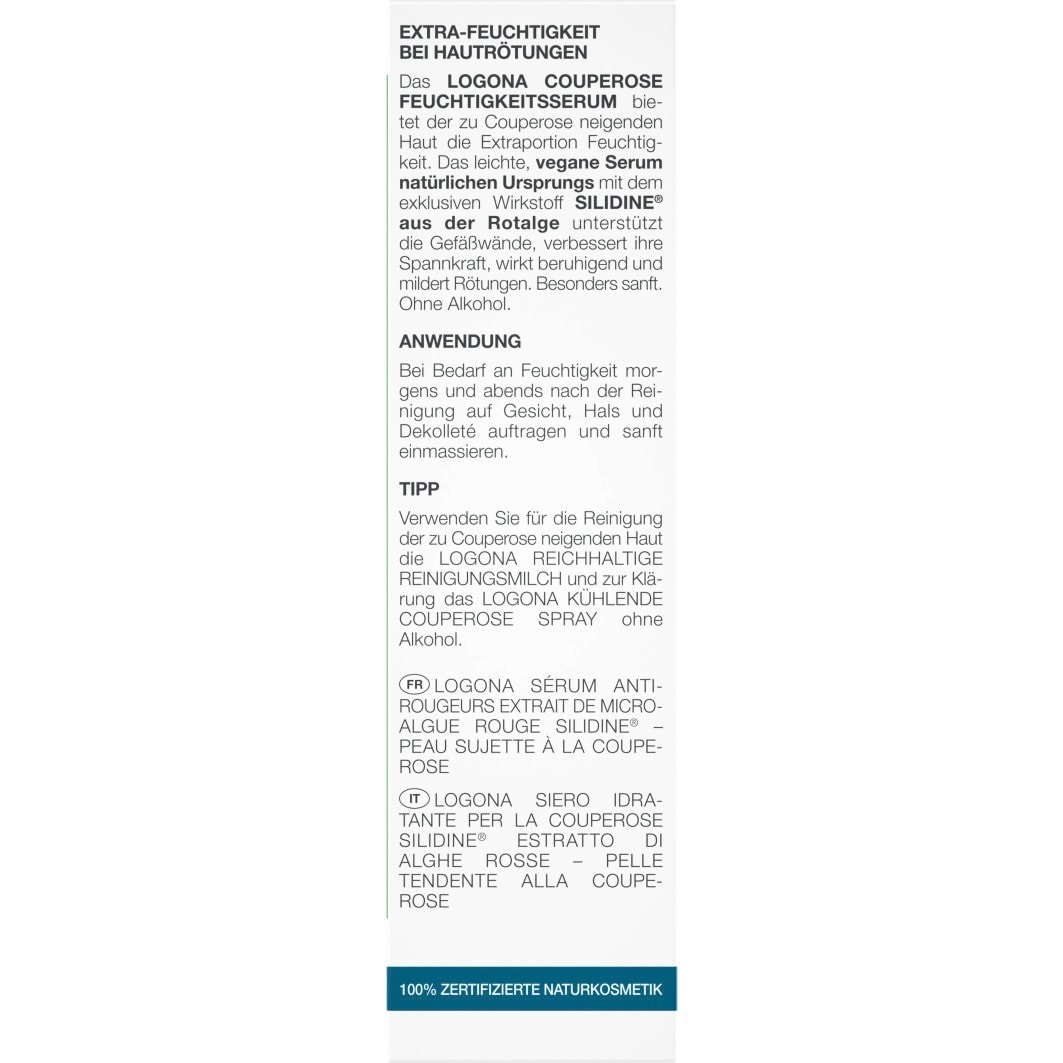 EXTRA-FEUCHTIGKEIT BEI HAUTRÖTUNGEN

Das LOGONA COUPEROSE FEUCHTIGKEITSSERUM bietet der zu Couperose neigenden Haut die Extraportion Feuchtigkeit. Das leichte, vegane Serum natürlichen Ursprungs mit dem exklusiven Wirkstoff SILIDINE® aus der Rotalge unterstützt die Gefäßwände, verbessert ihre Spannkraft, wirkt beruhigend und mildert Rötungen. Besonders sanft. Ohne Alkohol.

ANWENDUNG

Bei Bedarf an Feuchtigkeit morgens und abends nach der Reinigung auf Gesicht, Hals und Dekolleté auftragen und sanft einmassieren.

TIPP

Verwenden Sie für die Reinigung der zu Couperose neigenden Haut die LOGONA REICHHALTIGE REINIGUNGSMILCH und zur Klärung das LOGONA KÜHLENDE COUPEROSE SPRAY ohne Alkohol.

FR LOGONA SÉRUM ANTI-ROUGEURS EXTRAIT DE MICRO-ALGUE ROUGE SILIDINE® – PEAU SUJETTE À LA COUPEROSE

IT LOGONA SIERO IDRATANTE PER LA COUPEROSE SILIDINE® ESTRATTO DI ALGHE ROSSE – PELLE TENDENTE ALLA COUPEROSE

100% ZERTIFIZIERTE NATURKOSMETIK